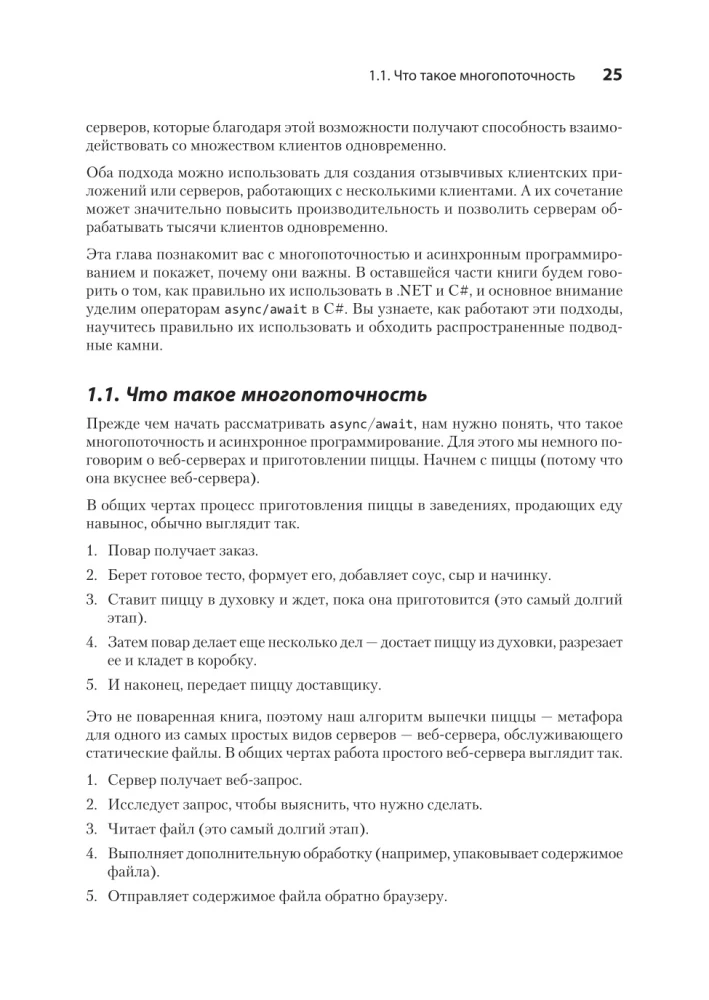 1.1. Что такое многопоточность 25

серверов, которые благодаря этой возможности получают способность взаимодействовать со множеством клиентов одновременно.

Оба подхода можно использовать для создания отзывчивых клиентских приложений или серверов, работающих с несколькими клиентами. А их сочетание может значительно повысить производительность и позволить серверам обрабатывать тысячи клиентов одновременно.

Эта глава познакомит вас с многопоточностью и асинхронным программированием и покажет, почему они важны. В оставшейся части книги будем говорить о том, как правильно их использовать в .NET и C#, и основное внимание уделим операторам async/await в C#. Вы узнаете, как работают эти подходы, научитесь правильно их использовать и обходить распространенные подводные камни.

1.1. Что такое многопоточность

Прежде чем начать рассматривать async/await, нам нужно понять, что такое многопоточность и асинхронное программирование. Для этого мы немного поговорим о веб-серверах и приготовлении пиццы. Начнем с пиццы (потому что она вкуснее веб-сервера).

В общих чертах процесс приготовления пиццы в заведениях, продающих еду навынос, обычно выглядит так.

1. Повар получает заказ.
2. Берет готовое тесто, формует его, добавляет соус, сыр и начинку.
3. Ставит пиццу в духовку и ждет, пока она приготовится (это самый долгий этап).
4. Затем повар делает еще несколько дел — достает пиццу из духовки, разрезает ее и кладет в коробку.
5. И наконец, передает пиццу доставщику.

Это не поваренная книга, поэтому наш алгоритм выпечки пиццы — метафора для одного из самых простых видов серверов — веб-сервера, обслуживающего статические файлы. В общих чертах работа простого веб-сервера выглядит так.

1. Сервер получает веб-запрос.
2. Исследует запрос, чтобы выяснить, что нужно сделать.
3. Читает файл (это самый долгий этап).
4. Выполняет дополнительную обработку (например, упаковывает содержимое файла).
5. Отправляет содержимое файла обратно браузеру.